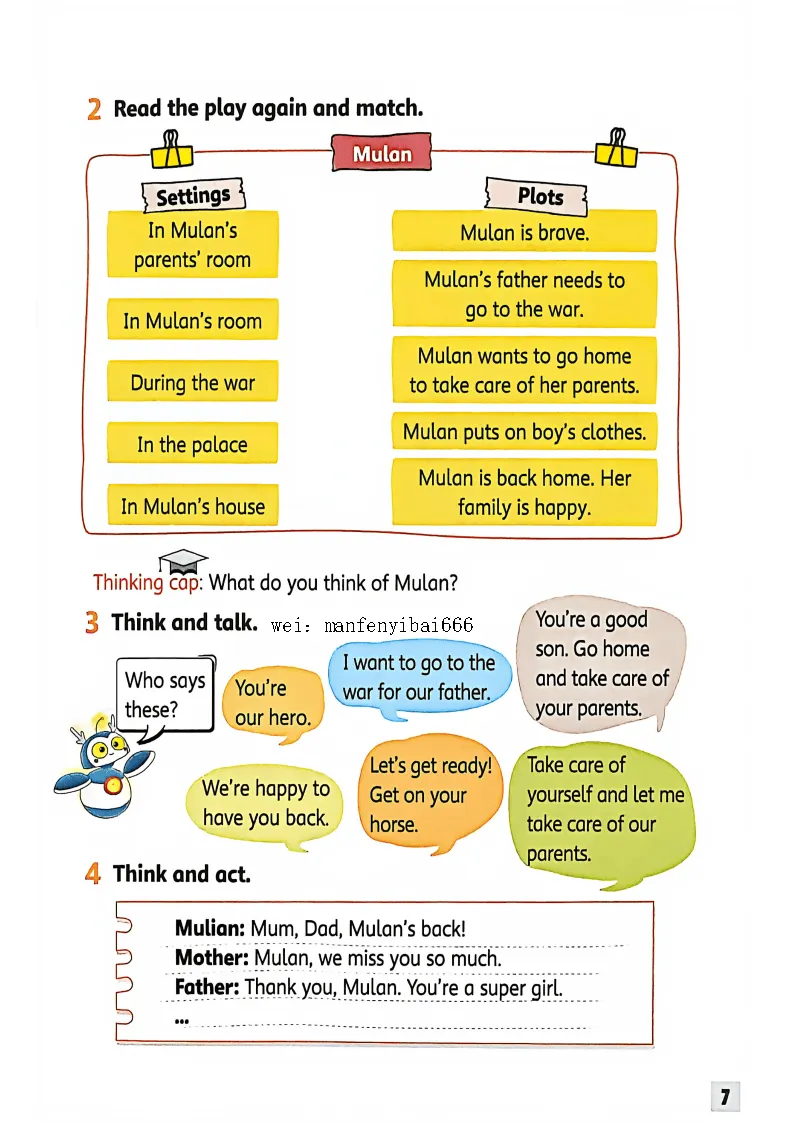 2 Read the play again and match.

Mulan

Settings

In Mulan's parents' room

In Mulan's room

During the war

In the palace

In Mulan's house

Plots

Mulan is brave.

Mulan's father needs to go to the war.

Mulan wants to go home to take care of her parents.

Mulan puts on boy's clothes.

Mulan is back home. Her family is happy.

Thinking cap: What do you think of Mulan?

3 Think and talk. wei: manfenyibai666

Who says these?

You're our hero.

I want to go to the war for our father.

You're a good son. Go home and take care of your parents.

We're happy to have you back.

Let's get ready! Get on your horse.

Take care of yourself and let me take care of our parents.

4 Think and act.

Mulian: Mum, Dad, Mulan's back!
Mother: Mulan, we miss you so much.
Father: Thank you, Mulan. You're a super girl.
...

7